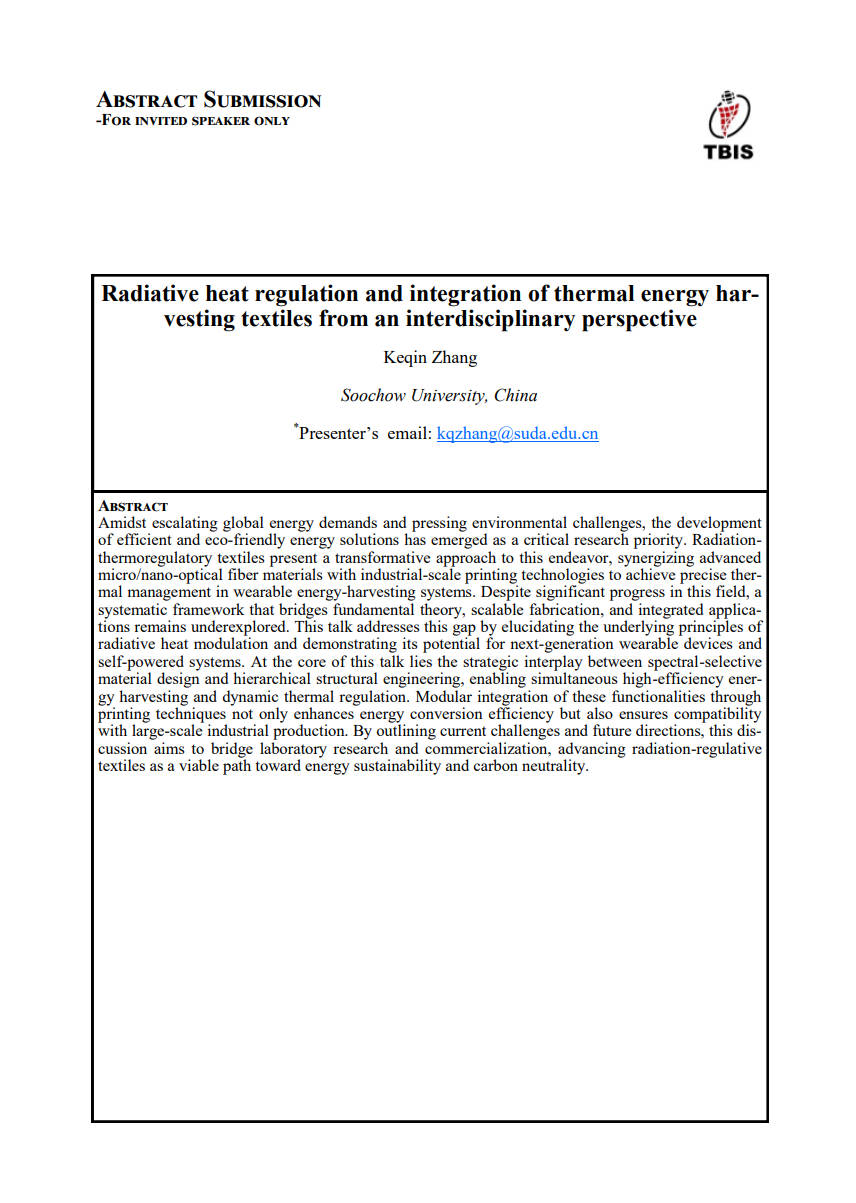 ABSTRACT SUBMISSION
-FOR INVITED SPEAKER ONLY

TBIS

Radiative heat regulation and integration of thermal energy harvesting textiles from an interdisciplinary perspective

Keqin Zhang

Soochow University, China

*Presenter's email: kqzhang@suda.edu.cn

ABSTRACT
Amidst escalating global energy demands and pressing environmental challenges, the development of efficient and eco-friendly energy solutions has emerged as a critical research priority. Radiation-thermoregulatory textiles present a transformative approach to this endeavor, synergizing advanced micro/nano-optical fiber materials with industrial-scale printing technologies to achieve precise thermal management in wearable energy-harvesting systems. Despite significant progress in this field, a systematic framework that bridges fundamental theory, scalable fabrication, and integrated applications remains underexplored. This talk addresses this gap by elucidating the underlying principles of radiative heat modulation and demonstrating its potential for next-generation wearable devices and self-powered systems. At the core of this talk lies the strategic interplay between spectral-selective material design and hierarchical structural engineering, enabling simultaneous high-efficiency energy harvesting and dynamic thermal regulation. Modular integration of these functionalities through printing techniques not only enhances energy conversion efficiency but also ensures compatibility with large-scale industrial production. By outlining current challenges and future directions, this discussion aims to bridge laboratory research and commercialization, advancing radiation-regulative textiles as a viable path toward energy sustainability and carbon neutrality.